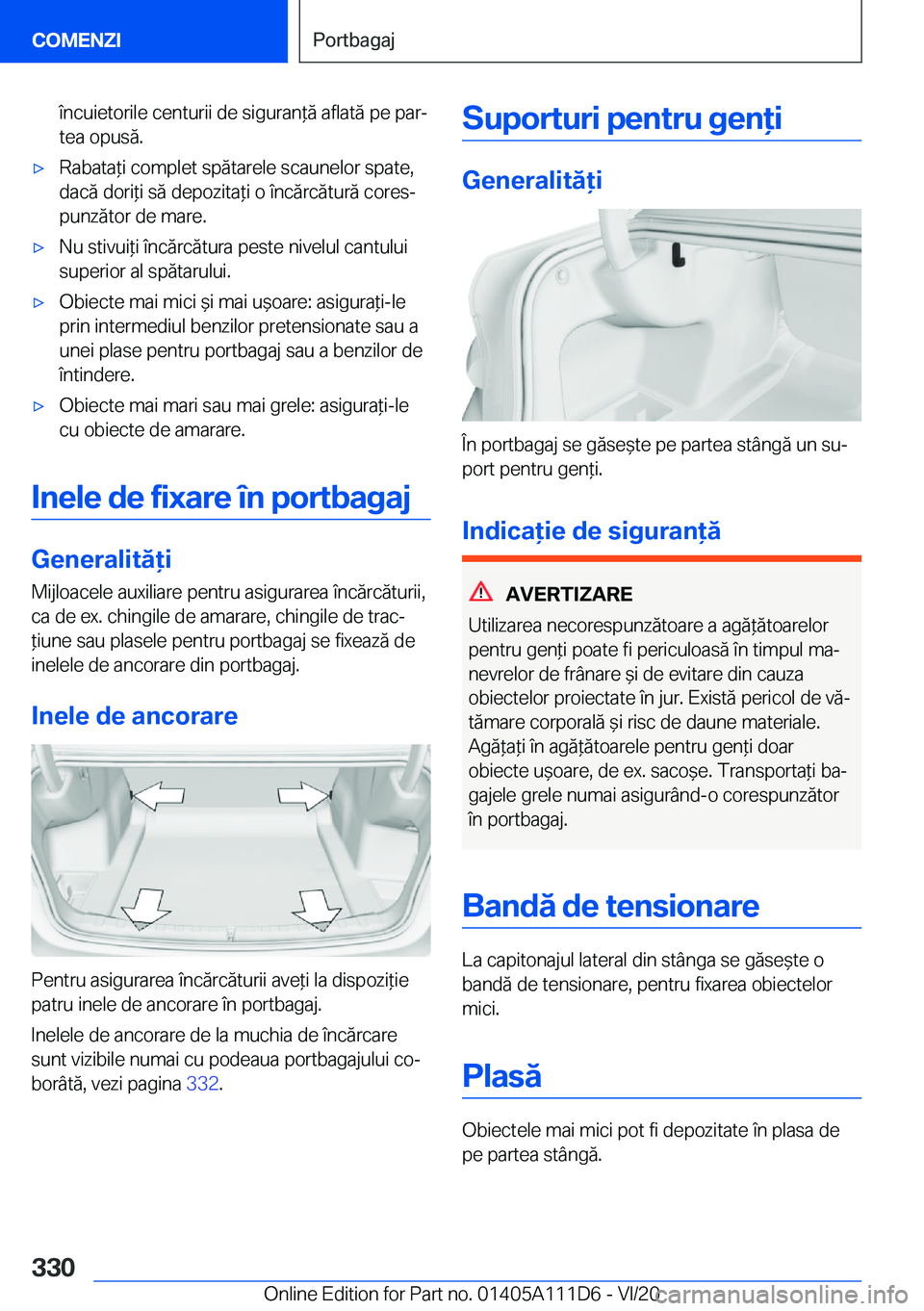 COMENZI

Portbagaj

încuietorile centurii de siguranță aflată pe partea opusă.

▷ Rabatați complet spătarele scaunelor spate, dacă doriți să depozitați o încărcătură corespunzător de mare.

▷ Nu stivuiți încărcătura peste nivelul cantului superior al spătarului.

▷ Obiecte mai mici și mai ușoare: asigurați-le prin intermediul benzilor pretensionate sau a unei plase pentru portbagaj sau a benzilor de întindere.

▷ Obiecte mai mari sau mai grele: asigurați-le cu obiecte de amarare.

Inele de fixare în portbagaj

Generalități

Mijloacele auxiliare pentru asigurarea încărcăturii, ca de ex. chingile de amarare, chingile de tracțiune sau plasele pentru portbagaj se fixează de inelele de ancorare din portbagaj.

Inele de ancorare

Pentru asigurarea încărcăturii aveți la dispoziție patru inele de ancorare în portbagaj.

Inelele de ancorare de la muchia de încărcare sunt vizibile numai cu podeaua portbagajului coborâtă, vezi pagina 332.

Suporturi pentru genți

Generalități

În portbagaj se găsește pe partea stângă un suport pentru genți.

Indicație de siguranță

AVERTIZARE

Utilizarea necorespunzătoare a agățătoarelor pentru genți poate fi periculoasă în timpul manevrelor de frânare și de evitare din cauza obiectelor proiectate în jur. Există pericol de vătămare corporală și risc de daune materiale. Agățați în agățătoarele pentru genți doar obiecte ușoare, de ex. sacoșe. Transportați bagajele grele numai asigurând-o corespunzător în portbagaj.

Bandă de tensionare

La capitonajul lateral din stânga se găsește o bandă de tensionare, pentru fixarea obiectelor mici.

Plasă

Obiectele mai mici pot fi depozitate în plasa de pe partea stângă.

330

Online Edition for Part no. 01405A111D6 - VI/20

carmanualsonline.info